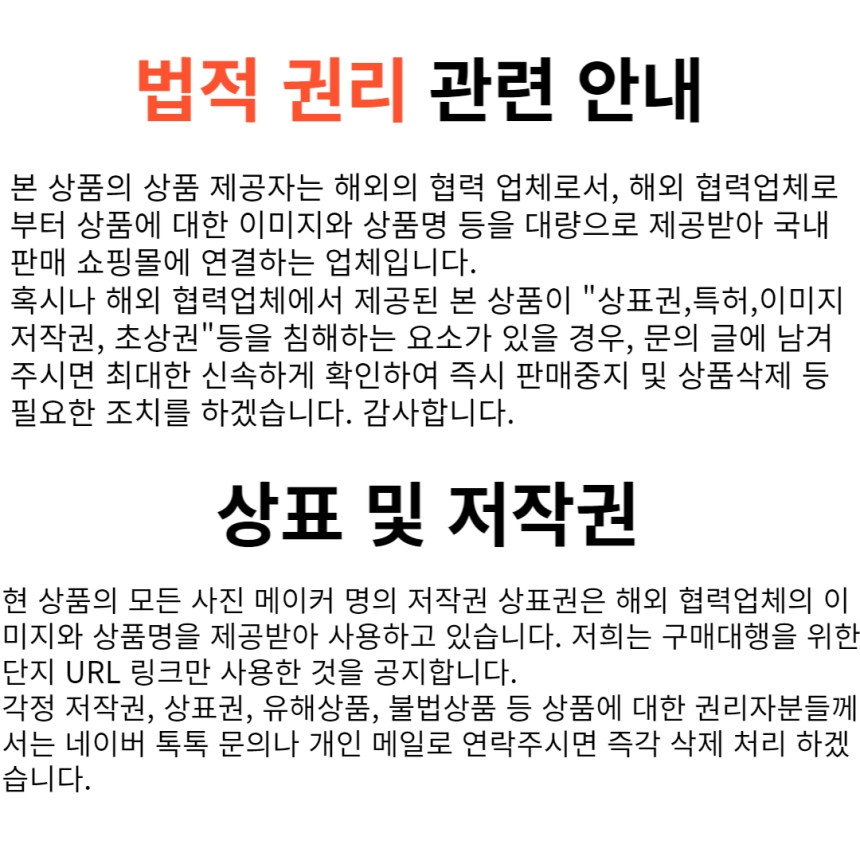 법적 권리 관련 안내

본 상품의 상품 제공자는 해외의 협력 업체로서, 해외 협력업체로부터 상품에 대한 이미지와 상품명 등을 대량으로 제공받아 국내 판매 쇼핑몰에 연결하는 업체입니다.
혹시나 해외 협력업체에서 제공된 본 상품이 "상표권,특허,이미지 저작권, 초상권"등을 침해하는 요소가 있을 경우, 문의 글에 남겨주시면 최대한 신속하게 확인하여 즉시 판매중지 및 상품삭제 등 필요한 조치를 하겠습니다. 감사합니다.

상표 및 저작권

현 상품의 모든 사진 메이커 명의 저작권 상표권은 해외 협력업체의 이미지와 상품명을 제공받아 사용하고 있습니다. 저희는 구매대행을 위한 단지 URL 링크만 사용한 것을 공지합니다.
각정 저작권, 상표권, 유해상품, 불법상품 등 상품에 대한 권리자분들께서는 네이버 톡톡 문의나 개인 메일로 연락주시면 즉각 삭제 처리 하겠습니다.